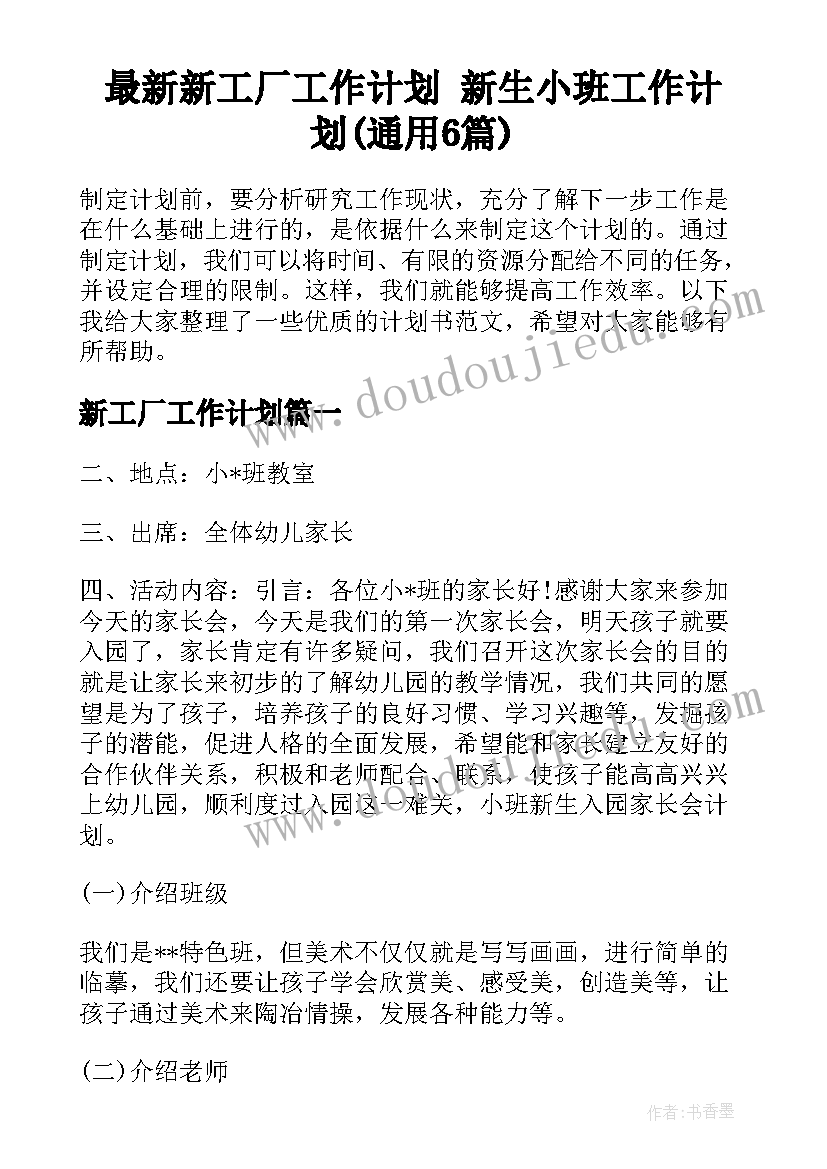 最新新工厂工作计划 新生小班工作计划(通用6篇)

制定计划前，要分析研究工作现状，充分了解下一步工作是在什么基础上进行的，是依据什么来制定这个计划的。通过制定计划，我们可以将时间、有限的资源分配给不同的任务，并设定合理的限制。这样，我们就能够提高工作效率。以下我给大家整理了一些优质的计划书范文，希望对大家能够有所帮助。

www.doudoujiedu.com

新工厂工作计划篇一

二、地点：小*班教室

三、出席：全体幼儿家长

四、活动内容：引言：各位小*班的家长好!感谢大家来参加今天的家长会，今天是我们的第一次家长会，明天孩子就要入园了，家长肯定有许多疑问，我们召开这次家长会的目的就是让家长来初步的了解幼儿园的教学情况，我们共同的愿望是为了孩子，培养孩子的良好习惯、学习兴趣等，发掘孩子的潜能，促进人格的全面发展，希望能和家长建立友好的合作伙伴关系，积极和老师配合、联系，使孩子能高高兴兴上幼儿园，顺利度过入园这一难关，小班新生入园家长会计划。

(一)介绍班级

我们是**特色班，但美术不仅仅就是写写画画，进行简单的临摹，我们还要让孩子学会欣赏美、感受美，创造美等，让孩子通过美术来陶冶情操，发展各种能力等。

(二)介绍老师

作者：书香墨